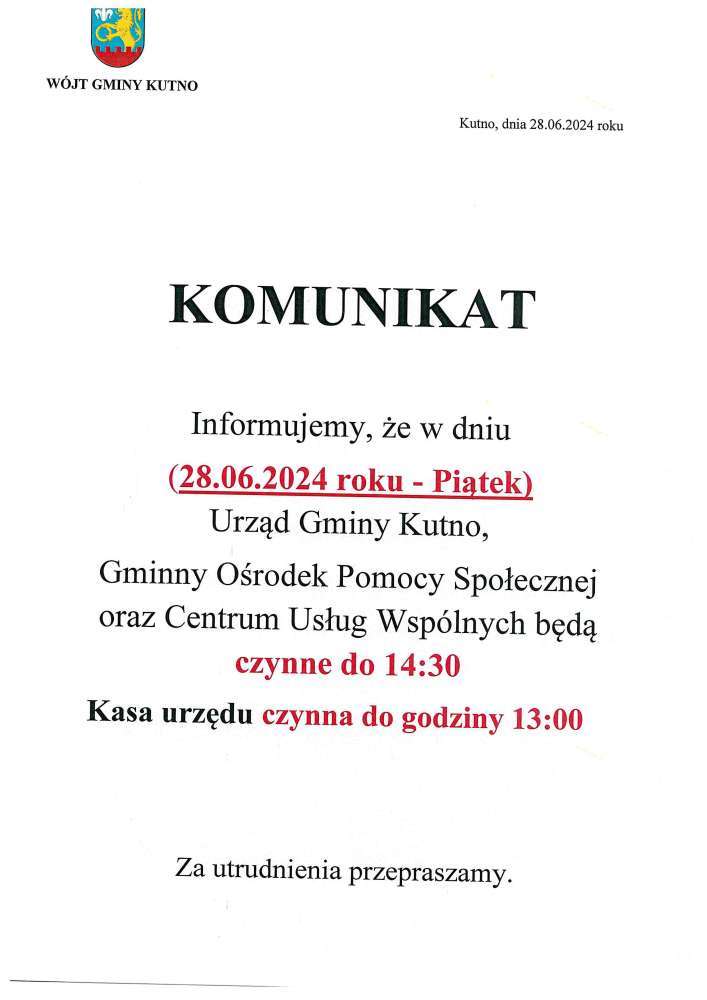 WÓJT GMINY KUTNO

Kutno, dnia 28.06.2024 roku

KOMUNIKAT

Informujemy, że w dniu
(28.06.2024 roku - Piątek)
Urząd Gminy Kutno,
Gminny Ośrodek Pomocy Społecznej oraz Centrum Usług Wspólnych będą
czynne do 14:30
Kasa urzędu czynna do godziny 13:00

Za utrudnienia przepraszamy.